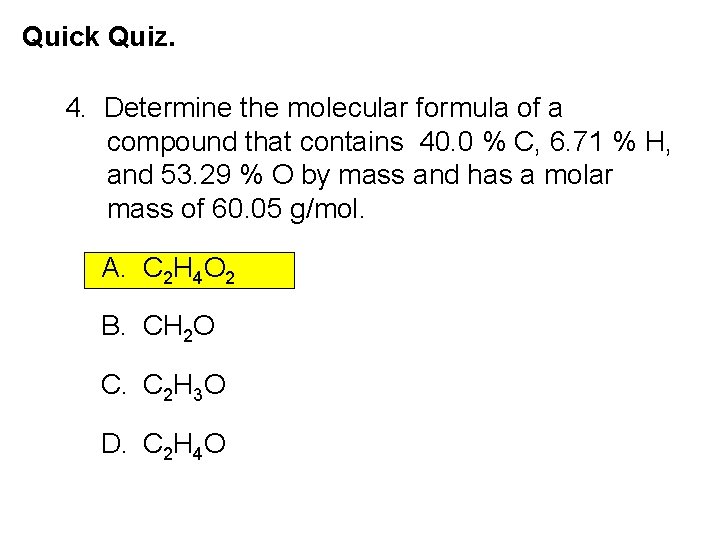 Quick Quiz.

4. Determine the molecular formula of a compound that contains 40.0 % C, 6.71 % H, and 53.29 % O by mass and has a molar mass of 60.05 g/mol.

A. $C_2H_4O_2$

B. $CH_2O$

C. $C_2H_3O$

D. $C_2H_4O$